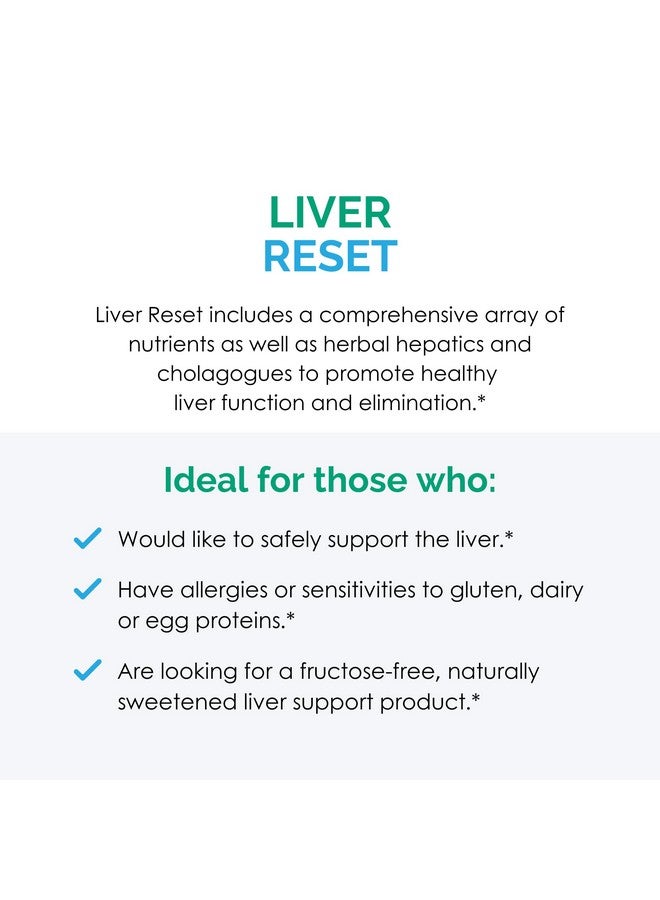 LIVER
RESET

Liver Reset includes a comprehensive array of nutrients as well as herbal hepatics and cholagogues to promote healthy liver function and elimination.*

Ideal for those who:

Would like to safely support the liver.*

Have allergies or sensitivities to gluten, dairy or egg proteins.*

Are looking for a fructose-free, naturally sweetened liver support product.*